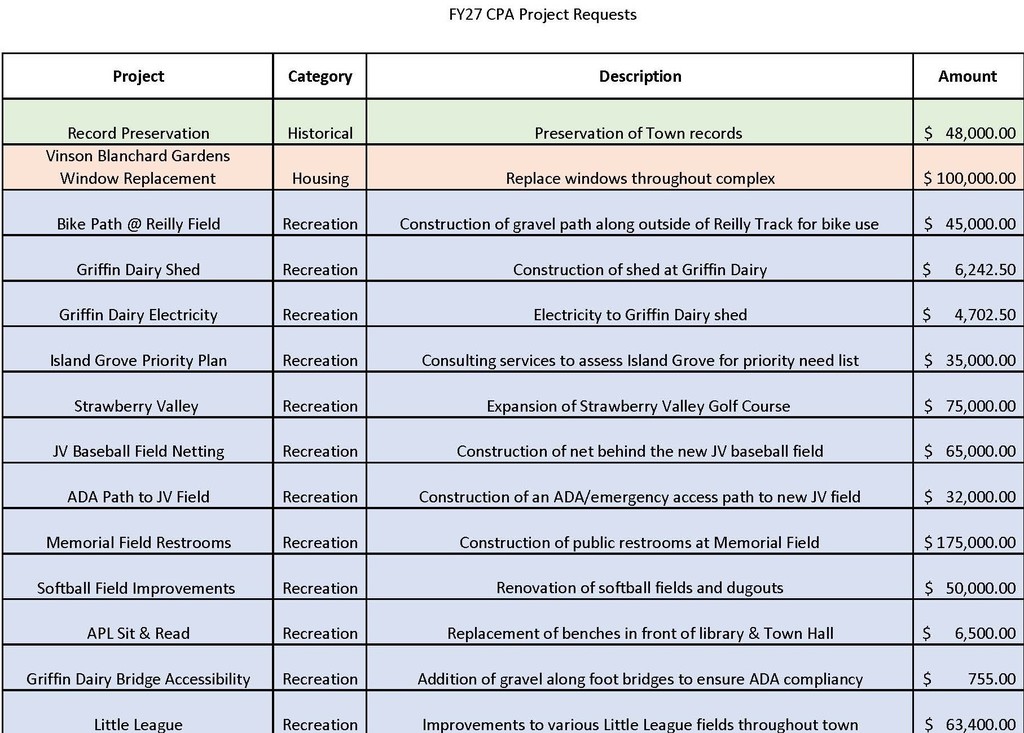 FY27 CPA Project Requests

| Project | Category | Description | Amount |
|---|---|---|---|
| Record Preservation | Historical | Preservation of Town records | $ 48,000.00 |
| Vinson Blanchard Gardens Window Replacement | Housing | Replace windows throughout complex | $ 100,000.00 |
| Bike Path @ Reilly Field | Recreation | Construction of gravel path along outside of Reilly Track for bike use | $ 45,000.00 |
| Griffin Dairy Shed | Recreation | Construction of shed at Griffin Dairy | $ 6,242.50 |
| Griffin Dairy Electricity | Recreation | Electricity to Griffin Dairy shed | $ 4,702.50 |
| Island Grove Priority Plan | Recreation | Consulting services to assess Island Grove for priority need list | $ 35,000.00 |
| Strawberry Valley | Recreation | Expansion of Strawberry Valley Golf Course | $ 75,000.00 |
| JV Baseball Field Netting | Recreation | Construction of net behind the new JV baseball field | $ 65,000.00 |
| ADA Path to JV Field | Recreation | Construction of an ADA/emergency access path to new JV field | $ 32,000.00 |
| Memorial Field Restrooms | Recreation | Construction of public restrooms at Memorial Field | $ 175,000.00 |
| Softball Field Improvements | Recreation | Renovation of softball fields and dugouts | $ 50,000.00 |
| APL Sit & Read | Recreation | Replacement of benches in front of library & Town Hall | $ 6,500.00 |
| Griffin Dairy Bridge Accessibility | Recreation | Addition of gravel along foot bridges to ensure ADA compliancy | $ 755.00 |
| Little League | Recreation | Improvements to various Little League fields throughout town | $ 63,400.00 |